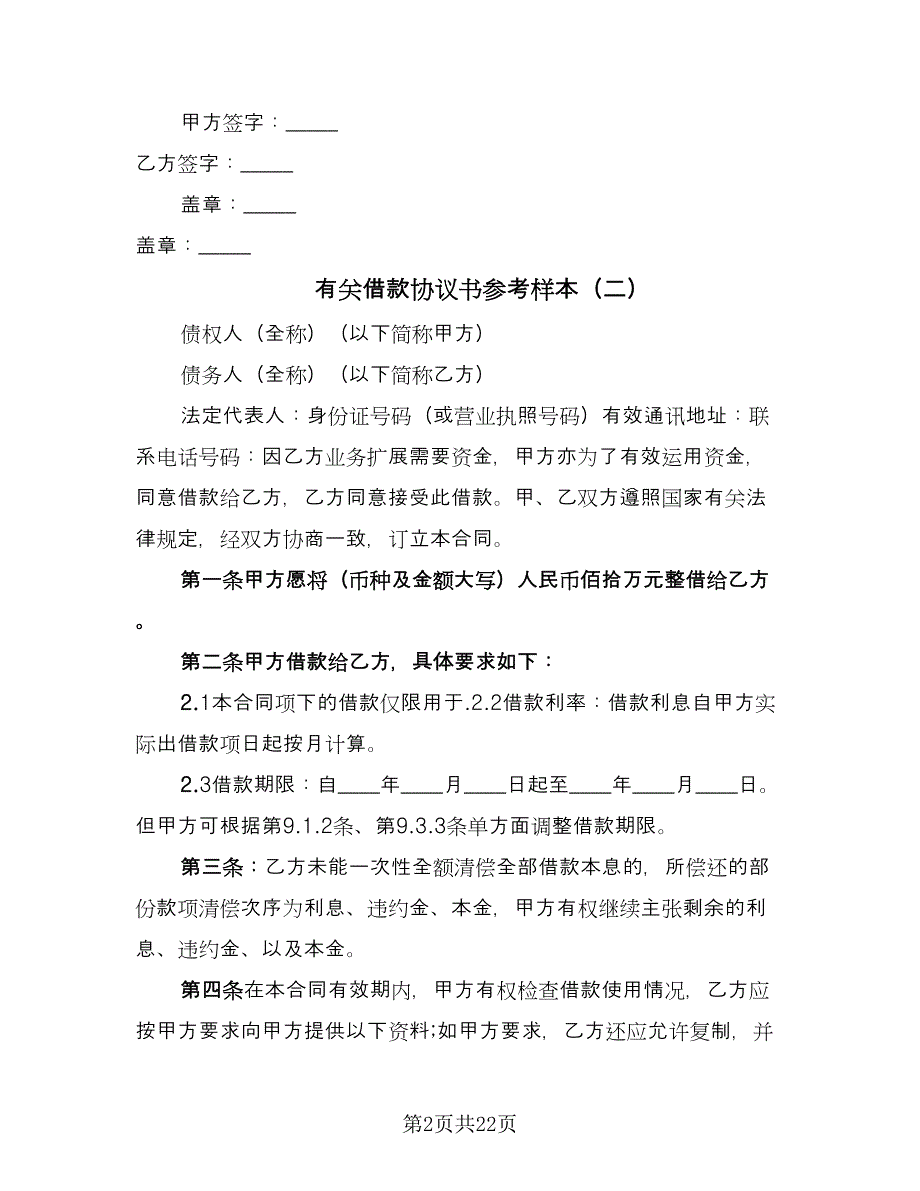 甲方签字：_____

乙方签字：_____

盖章：_____

盖章：_____

有关借款协议书参考样本（二）

债权人（全称）（以下简称甲方）

债务人（全称）（以下简称乙方）

法定代表人：身份证号码（或营业执照号码）有效通讯地址：联系电话号码：因乙方业务扩展需要资金，甲方亦为了有效运用资金，同意借款给乙方，乙方同意接受此借款。甲、乙双方遵照国家有关法律规定，经双方协商一致，订立本合同。

第一条甲方愿将（币种及金额大写）人民币佰拾万元整借给乙方。

第二条甲方借款给乙方，具体要求如下：

2.1本合同项下的借款仅限用于.2.2借款利率：借款利息自甲方实际出借款项日起按月计算。

2.3借款期限：自____年____月____日起至____年____月____日。但甲方可根据第9.1.2条、第9.3.3条单方面调整借款期限。

第三条：乙方未能一次性全额清偿全部借款本息的，所偿还的部份款项清偿次序为利息、违约金、本金，甲方有权继续主张剩余的利息、违约金、以及本金。

第四条在本合同有效期内，甲方有权检查借款使用情况，乙方应按甲方要求向甲方提供以下资料;如甲方要求，乙方还应允许复制，并

第2页共22页